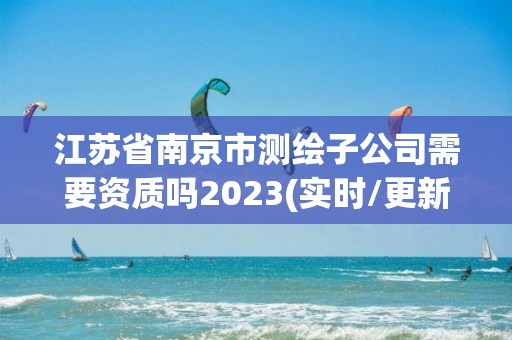 江苏省南京市测绘子公司需要资质吗2023(实时/更新